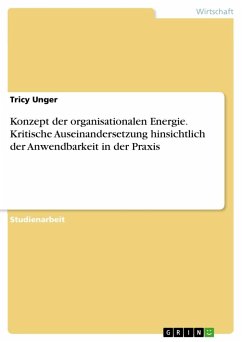 Wirtschaft

Tricy Unger

Konzept der organisationalen Energie. Kritische Auseinandersetzung hinsichtlich der Anwendbarkeit in der Praxis

Studienarbeit

GRIN